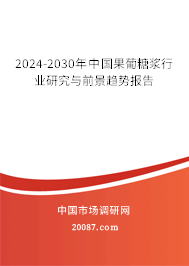 2024-2030年中国果葡糖浆行业研究与前景趋势报告

中国市场调研网

20087.com